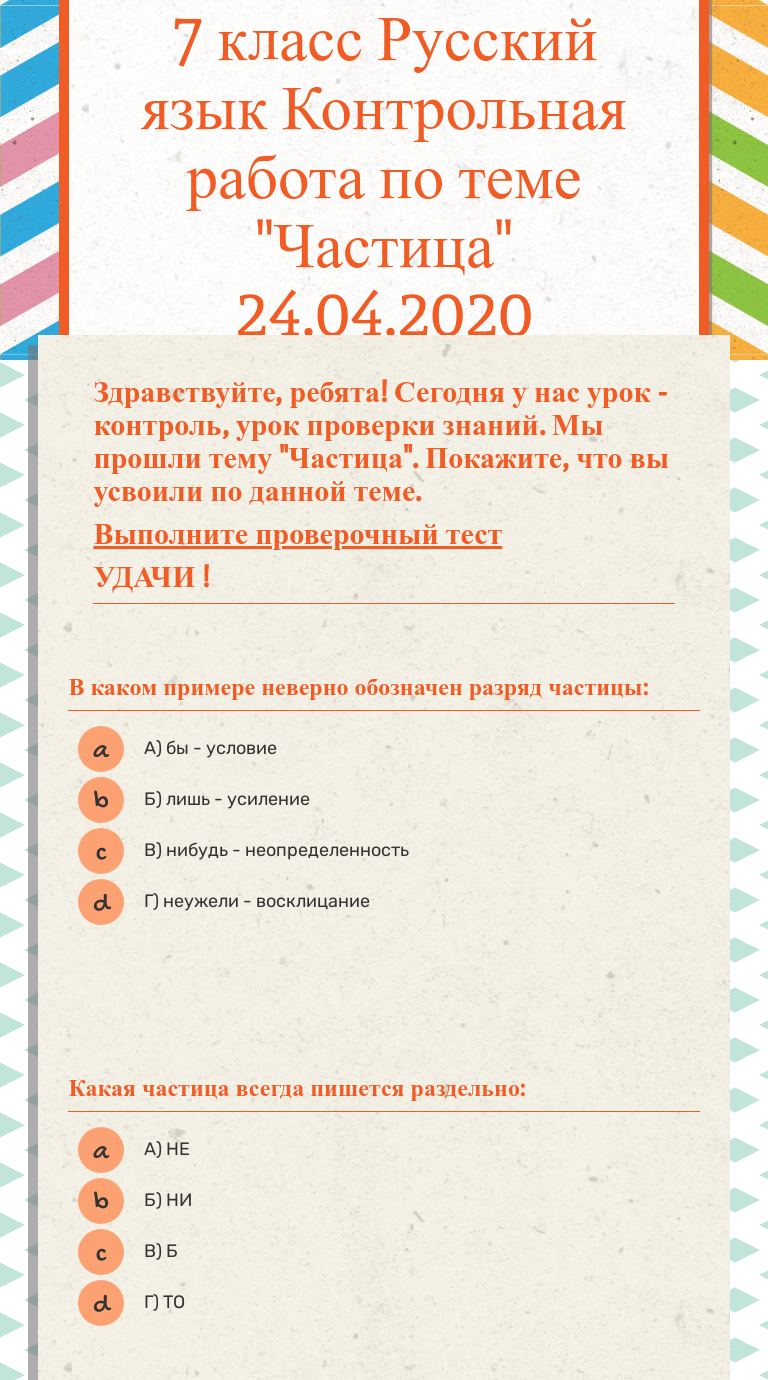 7 класс Русский язык Контрольная работа по теме "Частица" 24.04.2020

Здравствуйте, ребята! Сегодня у нас урок - контроль, урок проверки знаний. Мы прошли тему "Частица". Покажите, что вы усвоили по данной теме.

Выполните проверочный тест

УДАЧИ !

В каком примере неверно обозначен разряд частицы:

a А) бы - условие

b Б) лишь - усиление

c В) нибудь - неопределенность

d Г) неужели - восклицание

Какая частица всегда пишется раздельно:

a А) НЕ

b Б) НИ

c В) Б

d Г) ТО